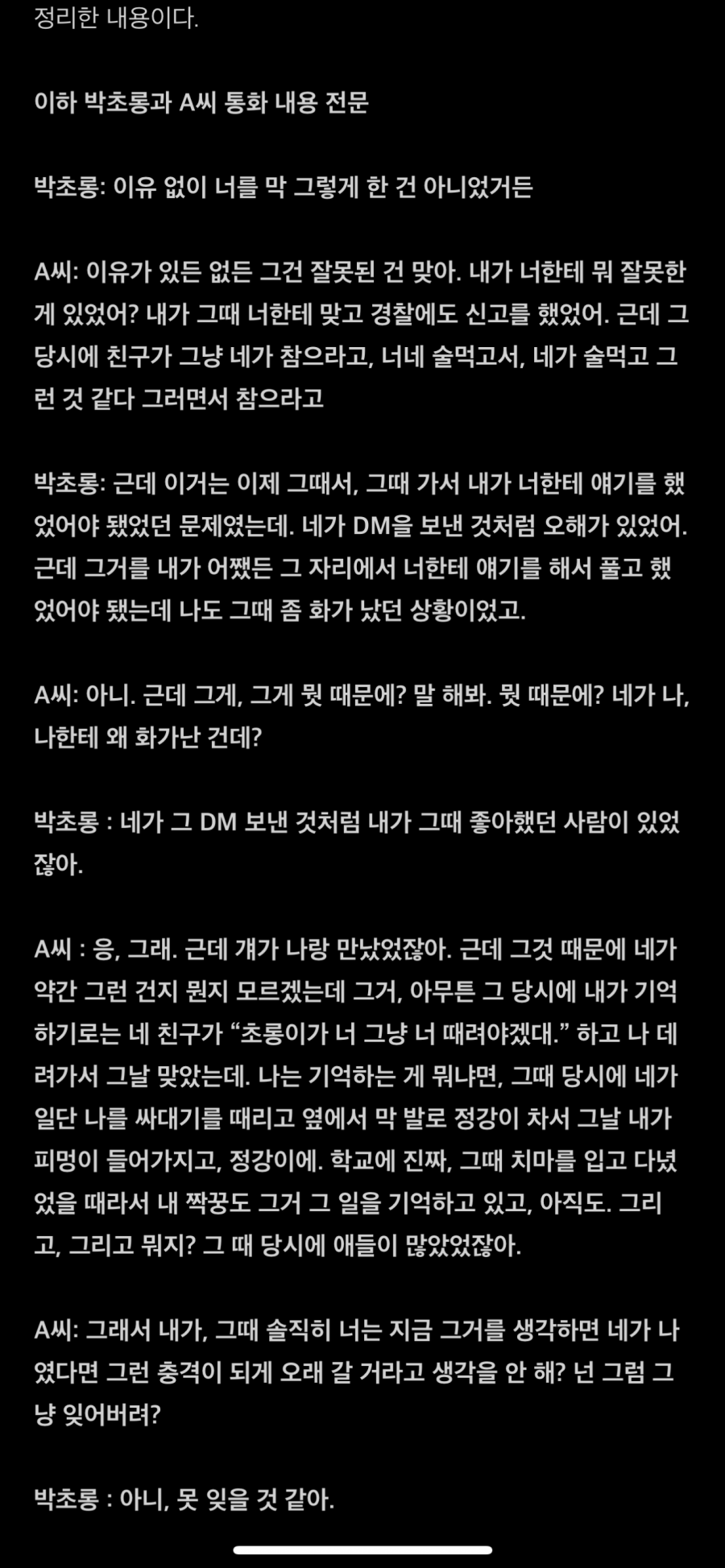 정리한 내용이다.

이하 박초롱과 A씨 통화 내용 전문

박초롱: 이유 없이 너를 막 그렇게 한 건 아니었거든

A씨: 이유가 있든 없든 그건 잘못된 건 맞아. 내가 너한테 뭐 잘못한 게 있었어? 내가 그때 너한테 맞고 경찰에도 신고를 했었어. 근데 그 당시에 친구가 그냥 네가 참으라고, 너네 술먹고서, 네가 술먹고 그런 것 같다 그러면서 참으라고

박초롱: 근데 이거는 이제 그때서, 그때 가서 내가 너한테 얘기를 했었어야 됐었던 문제였는데. 네가 DM을 보낸 것처럼 오해가 있었어. 근데 그거를 내가 어쨌든 그 자리에서 너한테 얘기를 해서 풀고 했었어야 됐는데 나도 그때 좀 화가 났던 상황이었고.

A씨: 아니. 근데 그게, 그게 뭣 때문에? 말 해봐. 뭣 때문에? 네가 나, 나한테 왜 화가난 건데?

박초롱 : 네가 그 DM 보낸 것처럼 내가 그때 좋아했던 사람이 있었잖아.

A씨 : 응, 그래. 근데 걔가 나랑 만났었잖아. 근데 그것 때문에 네가 약간 그런 건지 뭔지 모르겠는데 그거, 아무튼 그 당시에 내가 기억하기로는 네 친구가 “초롱이가 너 그냥 너 때려야겠대.” 하고 나 데려가서 그날 맞았는데. 나는 기억하는 게 뭐냐면, 그때 당시에 네가 일단 나를 싸대기를 때리고 옆에서 막 발로 정강이 차서 그날 내가 피멍이 들어가지고, 정강이에. 학교에 진짜, 그때 치마를 입고 다녔었을 때라서 내 짝꿍도 그거 그 일을 기억하고 있고, 아직도. 그리고, 그리고 뭐지? 그 때 당시에 애들이 많았었잖아.

A씨: 그래서 내가, 그때 솔직히 너는 지금 그거를 생각하면 네가 나였다면 그런 충격이 되게 오래 갈 거라고 생각을 안 해? 넌 그럼 그냥 잊어버려?

박초롱 : 아니, 못 잊을 것 같아.